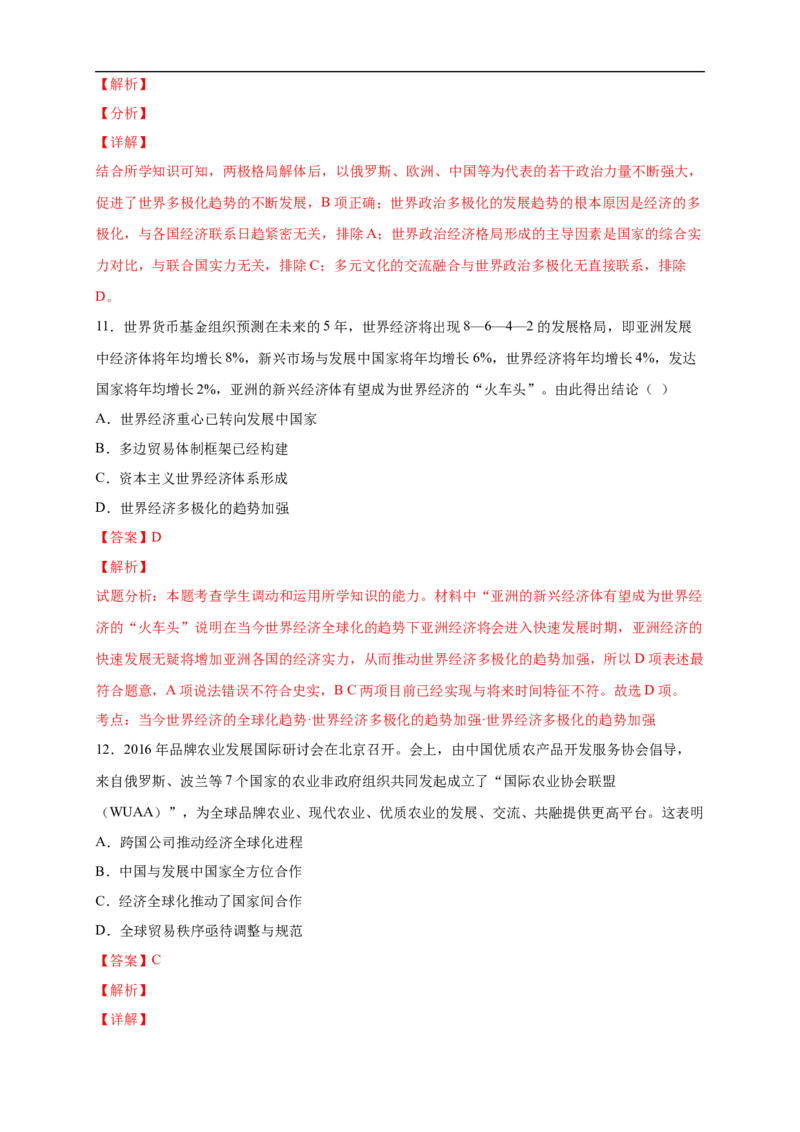 【解析】

【分析】

【详解】

结合所学知识可知，两极格局解体后，以俄罗斯、欧洲、中国等为代表的若干政治力量不断强大，促进了世界多极化趋势的不断发展，B项正确；世界政治多极化的发展趋势的根本原因是经济的多极化，与各国经济联系日趋紧密无关，排除A；世界政治经济格局形成的主导因素是国家的综合实力对比，与联合国实力无关，排除C；多元文化的交流融合与世界政治多极化无直接联系，排除D。

11．世界货币基金组织预测在未来的5年，世界经济将出现8—6—4—2的发展格局，即亚洲发展中经济体将年均增长8%，新兴市场与发展中国家将年均增长6%，世界经济将年均增长4%，发达国家将年均增长2%，亚洲的新兴经济体有望成为世界经济的“火车头”。由此得出结论（ ）

A．世界经济重心已转向发展中国家

B．多边贸易体制框架已经构建

C．资本主义世界经济体系形成

D．世界经济多极化的趋势加强

【答案】D

【解析】

试题分析：本题考查学生调动和运用所学知识的能力。材料中“亚洲的新兴经济体有望成为世界经济的“火车头”说明在当今世界经济全球化的趋势下亚洲经济将会进入快速发展时期，亚洲经济的快速发展无疑将增加亚洲各国的经济实力，从而推动世界经济多极化的趋势加强，所以D项表述最符合题意，A项说法错误不符合史实，B C两项目前已经实现与将来时间特征不符。故选D项。

考点：当今世界经济的全球化趋势·世界经济多极化的趋势加强·世界经济多极化的趋势加强

12．2016年品牌农业发展国际研讨会在北京召开。会上，由中国优质农产品开发服务协会倡导，来自俄罗斯、波兰等7个国家的农业非政府组织共同发起成立了“国际农业协会联盟（WUAA）”，为全球品牌农业、现代农业、优质农业的发展、交流、共融提供更高平台。这表明

A．跨国公司推动经济全球化进程

B．中国与发展中国家全方位合作

C．经济全球化推动了国家间合作

D．全球贸易秩序亟待调整与规范

【答案】C

【解析】

【详解】